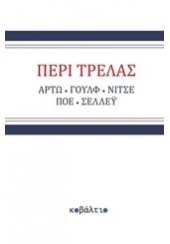 ΠΕΡΙ ΤΡΕΛΑΣ

ΑΡΤΩ • ΓΟΥΛΦ • ΝΙΤΣΕ
ΠΟΕ • ΣΕΛΛΕΫ

κοβάλτιο